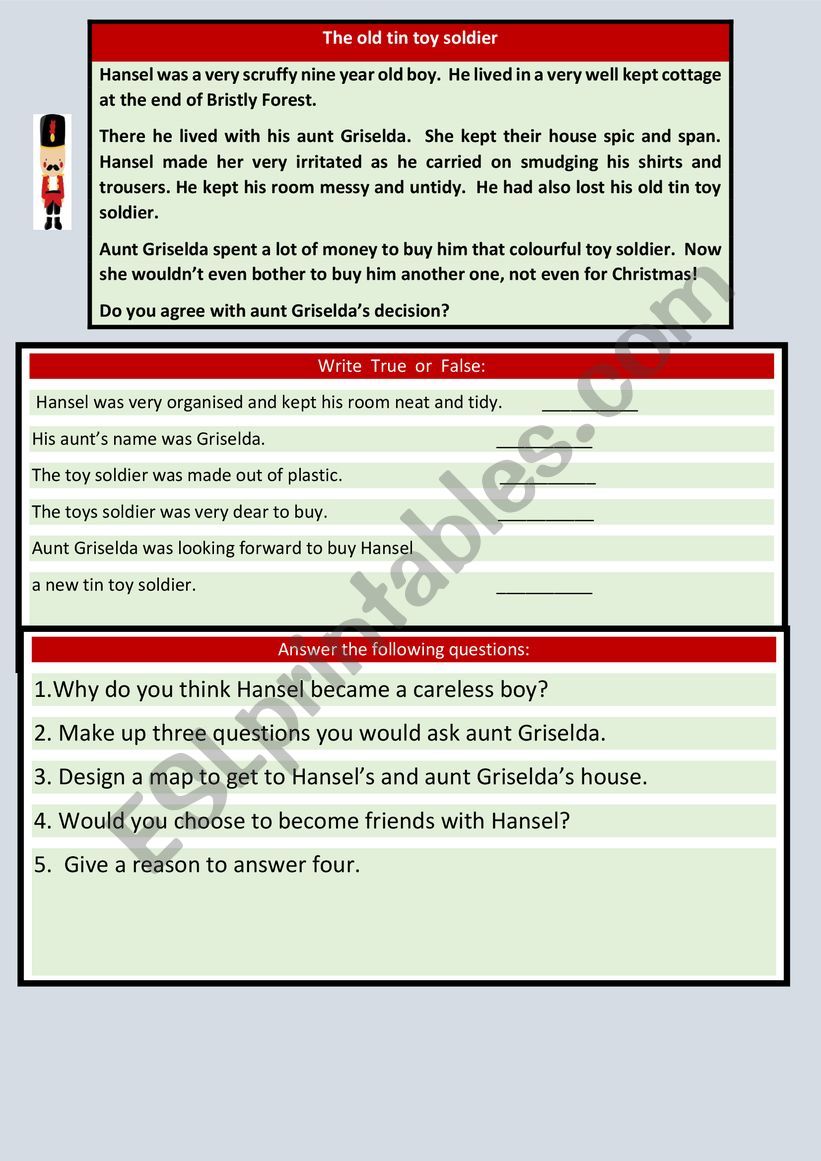 The old tin toy soldier

Hansel was a very scruffy nine year old boy. He lived in a very well kept cottage at the end of Bristly Forest.

There he lived with his aunt Griselda. She kept their house spic and span. Hansel made her very irritated as he carried on smudging his shirts and trousers. He kept his room messy and untidy. He had also lost his old tin toy soldier.

Aunt Griselda spent a lot of money to buy him that colourful toy soldier. Now she wouldn't even bother to buy him another one, not even for Christmas!

Do you agree with aunt Griselda's decision?

Write True or False:

Hansel was very organised and kept his room neat and tidy. __________

His aunt's name was Griselda. __________

The toy soldier was made out of plastic. __________

The toys soldier was very dear to buy. __________

Aunt Griselda was looking forward to buy Hansel a new tin toy soldier. __________

Answer the following questions:

1.Why do you think Hansel became a careless boy?

2. Make up three questions you would ask aunt Griselda.

3. Design a map to get to Hansel's and aunt Griselda's house.

4. Would you choose to become friends with Hansel?

5. Give a reason to answer four.

ESLprintables.com